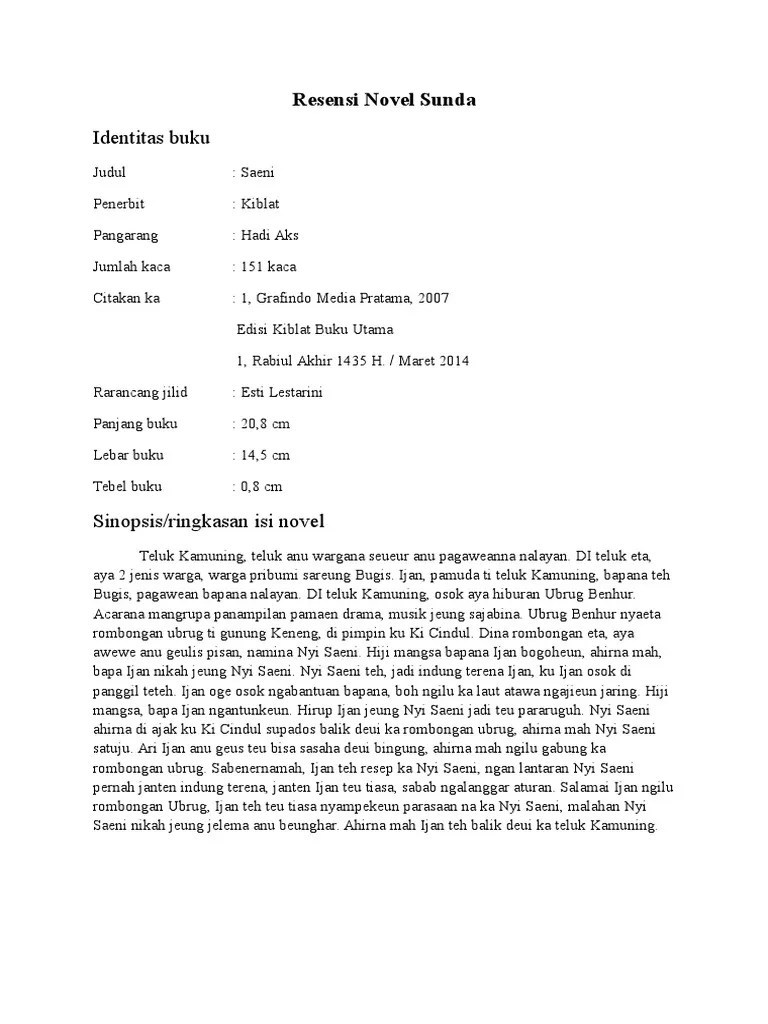 Resensi Novel Sunda

Identitas buku

Judul : Saeni

Penerbit : Kiblat

Pangarang : Hadi Aks

Jumlah kaca : 151 kaca

Citakan ka : 1, Grafindo Media Pratama, 2007

Edisi Kiblat Buku Utama

1, Rabiul Akhir 1435 H. / Maret 2014

Rarancang jilid : Esti Lestarini

Panjang buku : 20,8 cm

Lebar buku : 14,5 cm

Tebel buku : 0,8 cm

Sinopsis/ringkasan isi novel

Teluk Kamuning, teluk anu wargana seueur anu pagaweanna nalayan. DI teluk eta, aya 2 jenis warga, warga pribumi sareung Bugis. Ijan, pamuda ti teluk Kamuning, bapana teh Bugis, pagawean bapana nalayan. DI teluk Kamuning, osok aya hiburan Ubrug Benhur. Acarana mangrupa panampilan pamaen drama, musik jeung sajabina. Ubrug Benhur nyaeta rombongan ubrug ti gunung Keneng, di pimpin ku Ki Cindul. Dina rombongan eta, aya awewe anu geulis pisan, namina Nyi Saeni. Hiji mangsa bapana Ijan bogoheun, ahirna mah, bapa Ijan nikah jeung Nyi Saeni. Nyi Saeni teh, jadi indung terena Ijan, ku Ijan osok di panggil teteh. Ijan oge osok ngabantuan bapana, boh ngilu ka laut atawa ngajieun jaring. Hiji mangsa, bapa Ijan ngantunkeun. Hirup Ijan jeung Nyi Saeni jadi teu pararuguh. Nyi Saeni ahirna di ajak ku Ki Cindul supados balik deui ka rombongan ubrug, ahirna mah Nyi Saeni satuju. Ari Ijan anu geus teu bisa sasaha deui bingung, ahirna mah ngilu gabung ka rombongan ubrug. Sabenernamah, Ijan teh resep ka Nyi Saeni, ngan lantaran Nyi Saeni pernah janten indung terena, janten Ijan teu tiasa, sabab ngalanggar aturan. Salamai Ijan ngilu rombongan Ubrug, Ijan teh teu tiasa nyampekeun parasaan na ka Nyi Saeni, malahan Nyi Saeni nikah jeung jelema anu beunghar. Ahirna mah Ijan teh balik deui ka teluk Kamuning.